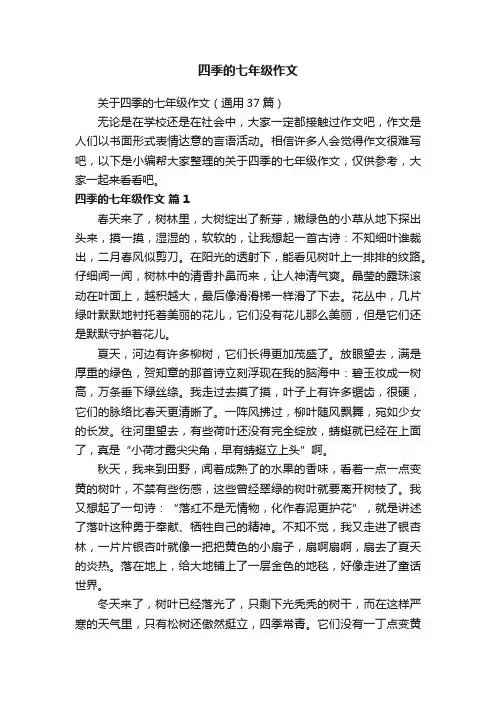 四季的七年级作文

关于四季的七年级作文（通用37篇）

无论是在学校还是在社会中，大家一定都接触过作文吧，作文是人们以书面形式表情达意的言语活动。相信许多人会觉得作文很难写吧，以下是小编帮大家整理的关于四季的七年级作文，仅供参考，大家一起来看看吧。

四季的七年级作文 篇1

春天来了，树林里，大树绽出了新芽，嫩绿色的小草从地下探出头来，摸一摸，湿湿的，软软的，让我想起一首古诗：不知细叶谁裁出，二月春风似剪刀。在阳光的透射下，能看见树叶上一排排的纹路。仔细闻一闻，树林中的清香扑鼻而来，让人神清气爽。晶莹的露珠滚动在叶面上，越积越大，最后像滑滑梯一样滑了下去。花丛中，几片绿叶默默地衬托着美丽的花儿，它们没有花儿那么美丽，但是它们还是默默守护着花儿。

夏天，河边有许多柳树，它们长得更加茂盛了。放眼望去，满是厚重的绿色，贺知章的那首诗立刻浮现在我的脑海中：碧玉妆成一树高，万条垂下绿丝绦。我走过去摸了摸，叶子上有许多锯齿，很硬，它们的脉络比春天更清晰了。一阵风拂过，柳叶随风飘舞，宛如少女的长发。往河里望去，有些荷叶还没有完全绽放，蜻蜓就已经在上面了，真是“小荷才露尖尖角，早有蜻蜓立上头”啊。

秋天，我来到田野，闻着成熟了的水果的香味，看着一点一点变黄的树叶，不禁有些伤感，这些曾经翠绿的树叶就要离开树枝了。我又想起了一句诗：“落红不是无情物，化作春泥更护花”，就是讲述了落叶这种勇于奉献、牺牲自己的精神。不知不觉，我又走进了银杏林，一片片银杏叶就像一把把黄色的小扇子，扇啊扇啊，扇去了夏天的炎热。落在地上，给大地铺上了一层金色的地毯，好像走进了童话世界。

冬天来了，树叶已经落光了，只剩下光秃秃的树干，而在这样严寒的天气里，只有松树还傲然挺立，四季常青。它们没有一丁点变黄